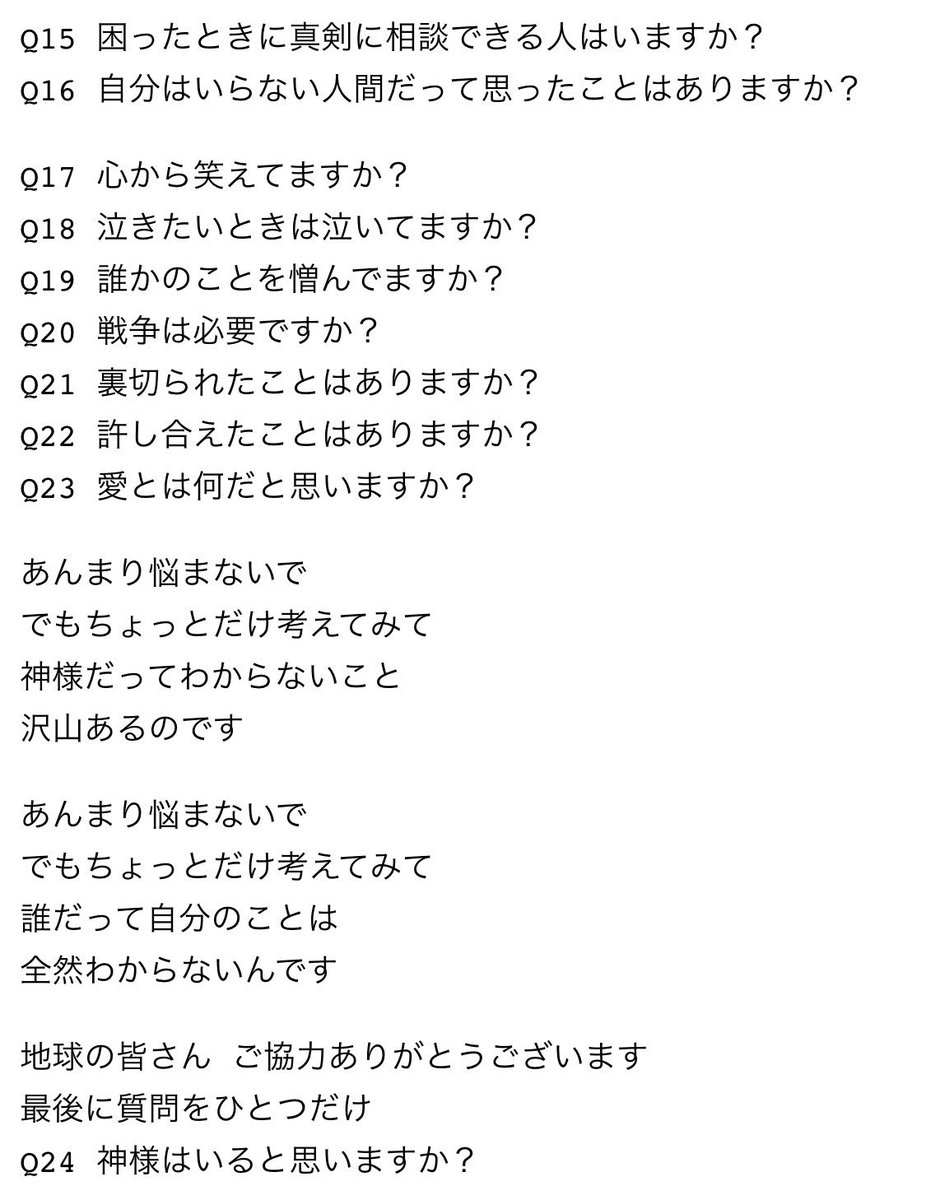 Q15 困ったときに真剣に相談できる人はいますか？
Q16 自分はいらない人間だって思ったことはありますか？

Q17 心から笑えてますか？
Q18 泣きたいときは泣いてますか？
Q19 誰かのことを憎んでますか？
Q20 戦争は必要ですか？
Q21 裏切られたことはありますか？
Q22 許し合えたことはありますか？
Q23 愛とは何だと思いますか？

あんまり悩まないで
でもちょっとだけ考えてみて
神様だってわからないこと
沢山あるのです

あんまり悩まないで
でもちょっとだけ考えてみて
誰だって自分のことは
全然わからないんです

地球の皆さん ご協力ありがとうございます
最後に質問をひとつだけ
Q24 神様はいると思いますか？